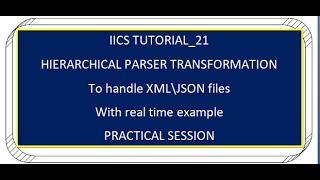 IICS TUTORIAL_21

HIERARCHICAL PARSER TRANSFORMATION

To handle XML\JSON files

With real time example

PRACTICAL SESSION